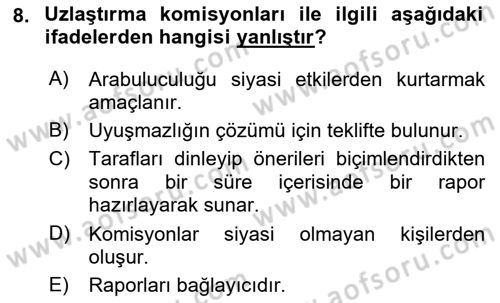 8. Uzlaştırma komisyonları ile ilgili aşağıdaki ifadelerden hangisi yanlıştır?

A) Arabuluculuğu siyasi etkilerden kurtarmak amaçlanır.

B) Uyuşmazlığın çözümü için teklifte bulunur.

C) Tarafları dinleyip önerileri biçimlendirdikten sonra bir süre içerisinde bir rapor hazırlayarak sunar.

D) Komisyonlar siyasi olmayan kişilerden oluşur.

E) Raporları bağlayıcıdır.

www.aofsoru.com